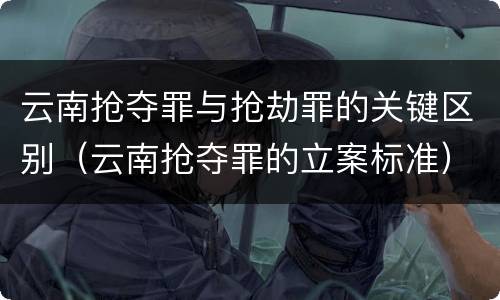 云南抢夺罪与抢劫罪的关键区别（云南抢夺罪的立案标准）